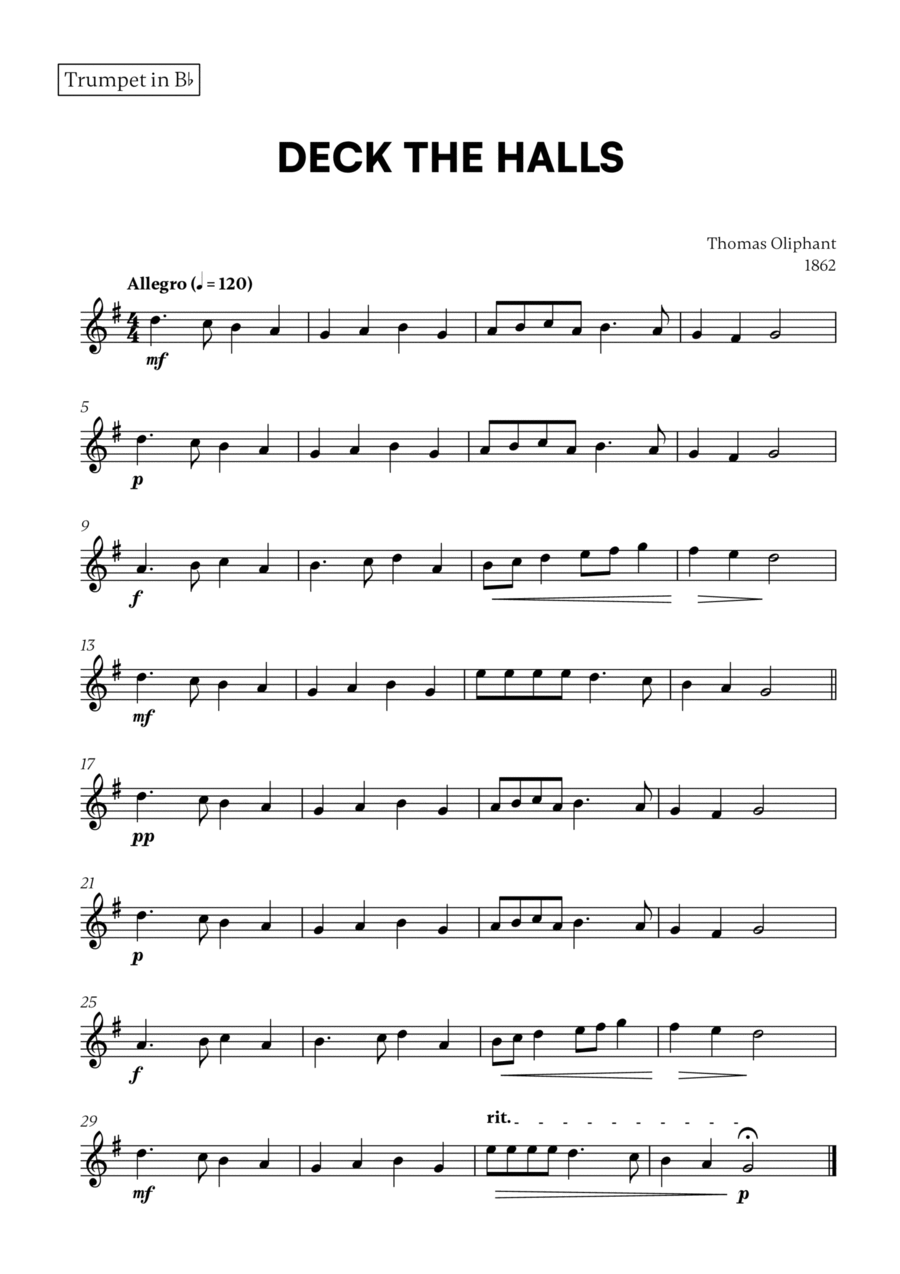 Trumpet in B♭

DECK THE HALLS

Thomas Oliphant
1862

Allegro (♩ = 120)

mf

5

p

9

f

13

mf

17

pp

21

p

25

f

29

mf

rit.

p